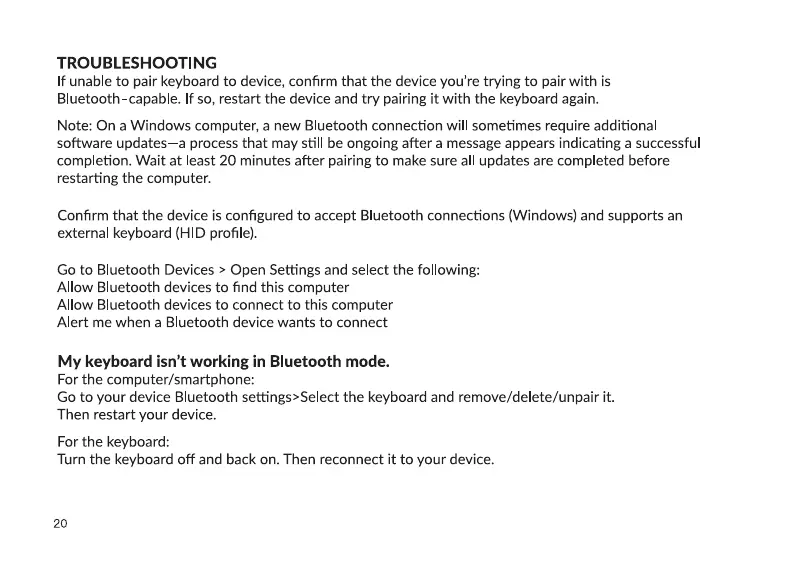 TROUBLESHOOTING
If unable to pair keyboard to device, confirm that the device you're trying to pair with is Bluetooth-capable. If so, restart the device and try pairing it with the keyboard again.

Note: On a Windows computer, a new Bluetooth connection will sometimes require additional software updates—a process that may still be ongoing after a message appears indicating a successful completion. Wait at least 20 minutes after pairing to make sure all updates are completed before restarting the computer.

Confirm that the device is configured to accept Bluetooth connections (Windows) and supports an external keyboard (HID profile).

Go to Bluetooth Devices > Open Settings and select the following:
Allow Bluetooth devices to find this computer
Allow Bluetooth devices to connect to this computer
Alert me when a Bluetooth device wants to connect

My keyboard isn't working in Bluetooth mode.
For the computer/smartphone:
Go to your device Bluetooth settings>Select the keyboard and remove/delete/unpair it.
Then restart your device.

For the keyboard:
Turn the keyboard off and back on. Then reconnect it to your device.

20